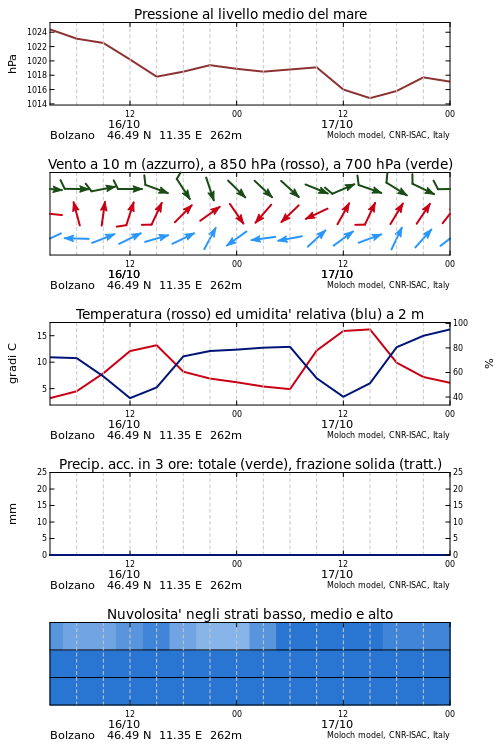 Pressione al livello medio del mare

hPa

1024
1022
1020
1018
1016
1014

12
16/10
00
12
17/10
00

Bolzano 46.49 N 11.35 E 262m
Moloch model, CNR-ISAC, Italy

Vento a 10 m (azzurro), a 850 hPa (rosso), a 700 hPa (verde)

12
16/10
00
12
17/10
00

Bolzano 46.49 N 11.35 E 262m
Moloch model, CNR-ISAC, Italy

Temperatura (rosso) ed umidita' relativa (blu) a 2 m

gradi C

15
10
5

100
80
60
40

%

12
16/10
00
12
17/10
00

Bolzano 46.49 N 11.35 E 262m
Moloch model, CNR-ISAC, Italy

Precip. acc. in 3 ore: totale (verde), frazione solida (tratt.)

mm

25
20
15
10
5
0

25
20
15
10
5
0

12
16/10
00
12
17/10
00

Bolzano 46.49 N 11.35 E 262m
Moloch model, CNR-ISAC, Italy

Nuvolosita' negli strati basso, medio e alto

12
16/10
00
12
17/10
00

Bolzano 46.49 N 11.35 E 262m
Moloch model, CNR-ISAC, Italy